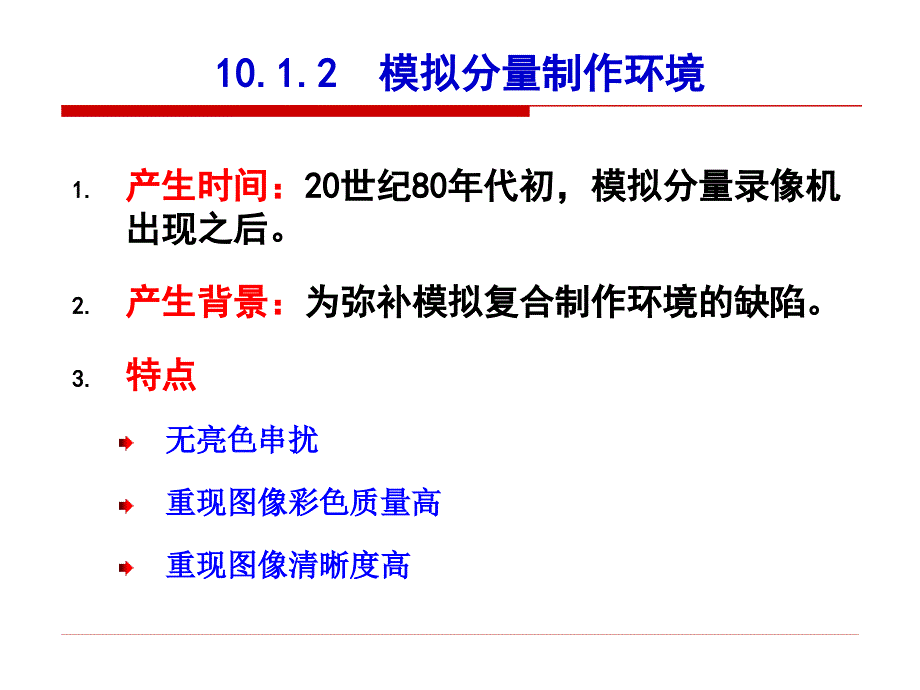 10.1.2 模拟分量制作环境

1. 产生时间：20世纪80年代初，模拟分量录像机出现之后。

2. 产生背景：为弥补模拟复合制作环境的缺陷。

3. 特点

无亮色串扰

重现图像彩色质量高

重现图像清晰度高